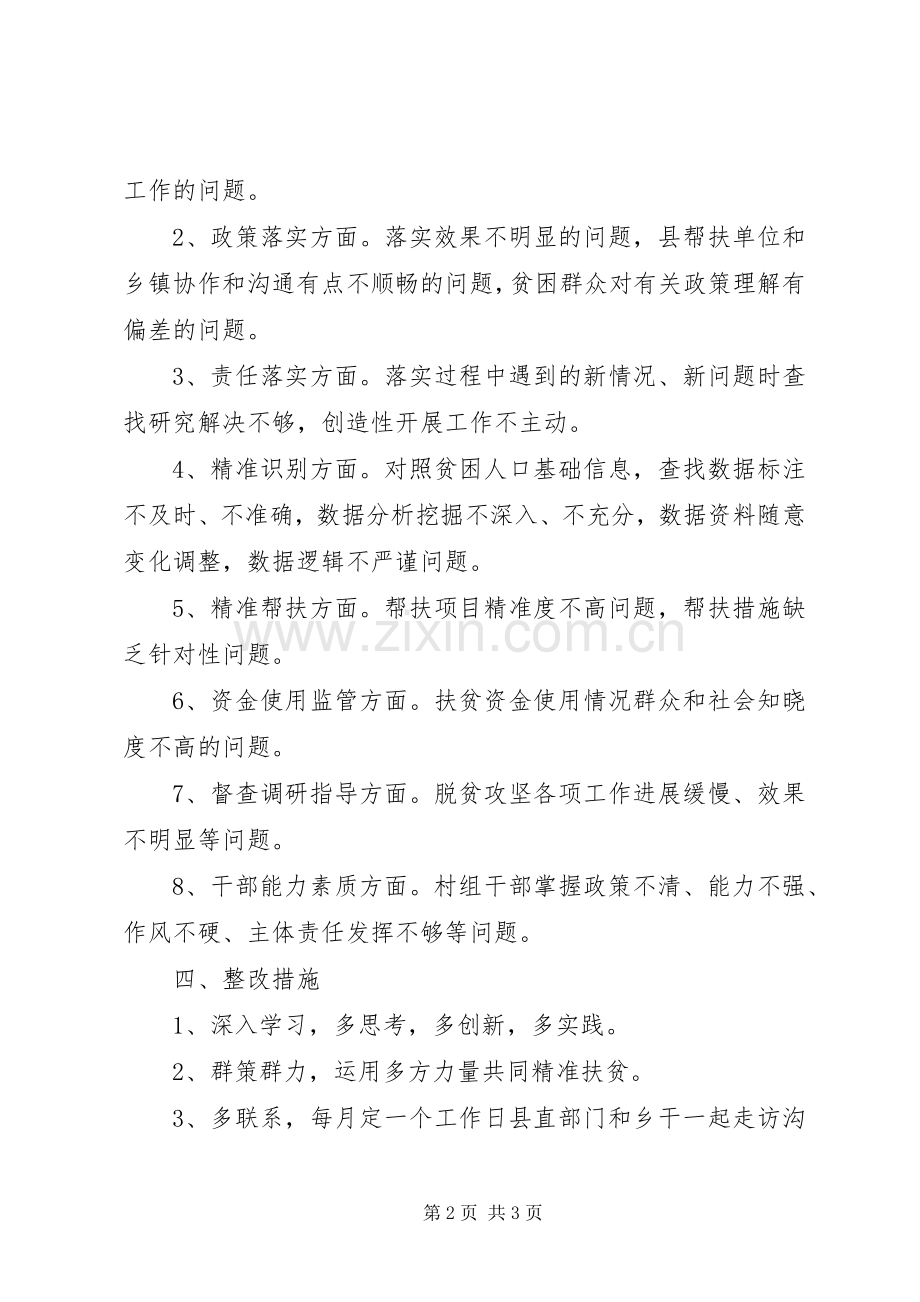 工作的问题。

2、政策落实方面。落实效果不明显的问题，县帮扶单位和乡镇协作和沟通有点不顺畅的问题，贫困群众对有关政策理解有偏差的问题。

3、责任落实方面。落实过程中遇到的新情况、新问题时查找研究解决不够，创造性开展工作不主动。

4、精准识别方面。对照贫困人口基础信息，查找数据标注不及时、不准确，数据分析挖掘不深入、不充分，数据资料随意变化调整，数据逻辑不严谨问题。

5、精准帮扶方面。帮扶项目精准度不高问题，帮扶措施缺乏针对性问题。

6、资金使用监管方面。扶贫资金使用情况群众和社会知晓度不高的问题。

7、督查调研指导方面。脱贫攻坚各项工作进展缓慢、效果不明显等问题。

8、干部能力素质方面。村组干部掌握政策不清、能力不强、作风不硬、主体责任发挥不够等问题。

四、整改措施

1、深入学习，多思考，多创新，多实践。

2、群策群力，运用多方力量共同精准扶贫。

3、多联系，每月定一个工作日县直部门和乡干一起走访沟

第2页 共3页

www.zixin.com.cn